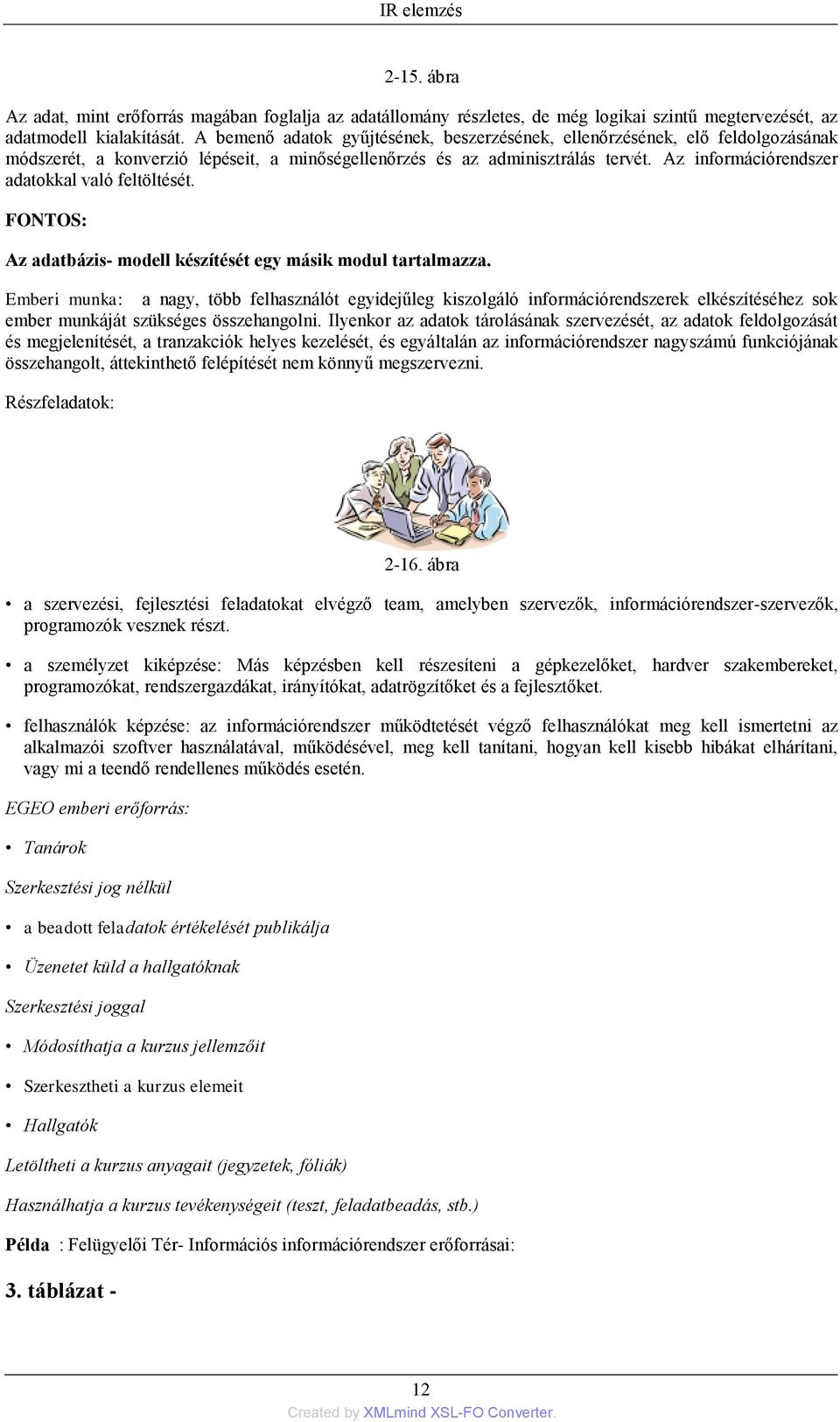 IR elemzés

2-15. ábra

Az adat, mint erőforrás magában foglalja az adatállomány részletes, de még logikai szintű megtervezését, az adatmodell kialakítását. A bemenő adatok gyűjtésének, beszerzésének, ellenőrzésének, elő feldolgozásának módszerét, a konverzió lépéseit, a minőségellenőrzés és az adminisztrálás tervét. Az információrendszer adatokkal való feltöltését.

FONTOS:

Az adatbázis- modell készítését egy másik modul tartalmazza.

Emberi munka: a nagy, több felhasználót egyidejűleg kiszolgáló információrendszerek elkészítéséhez sok ember munkáját szükséges összehangolni. Ilyenkor az adatok tárolásának szervezését, az adatok feldolgozását és megjelenítését, a tranzakciók helyes kezelését, és egyáltalán az információrendszer nagyszámú funkciójának összehangolt, áttekinthető felépítését nem könnyű megszervezni.

Részfeladatok:

2-16. ábra

• a szervezési, fejlesztési feladatokat elvégző team, amelyben szervezők, információrendszer-szervezők, programozók vesznek részt.

• a személyzet kiképzése: Más képzésben kell részesíteni a gépkezelőket, hardver szakembereket, programozókat, rendszergazdákat, irányítókat, adatrögzítőket és a fejlesztőket.

• felhasználók képzése: az információrendszer működtetését végző felhasználókat meg kell ismertetni az alkalmazói szoftver használatával, működésével, meg kell tanítani, hogyan kell kisebb hibákat elhárítani, vagy mi a teendő rendellenes működés esetén.

EGEO emberi erőforrás:

• Tanárok

Szerkesztési jog nélkül

• a beadott feladatok értékelését publikálja

• Üzenetet küld a hallgatóknak

Szerkesztési joggal

• Módosíthatja a kurzus jellemzőit

• Szerkesztheti a kurzus elemeit

• Hallgatók

Letöltheti a kurzus anyagait (jegyzetek, fóliák)

Használhatja a kurzus tevékenységeit (teszt, feladatbeadás, stb.)

Példa : Felügyelői Tér- Információs információrendszer erőforrásai:

3. táblázat -

12

Created by XMLmind XSL-FO Converter.